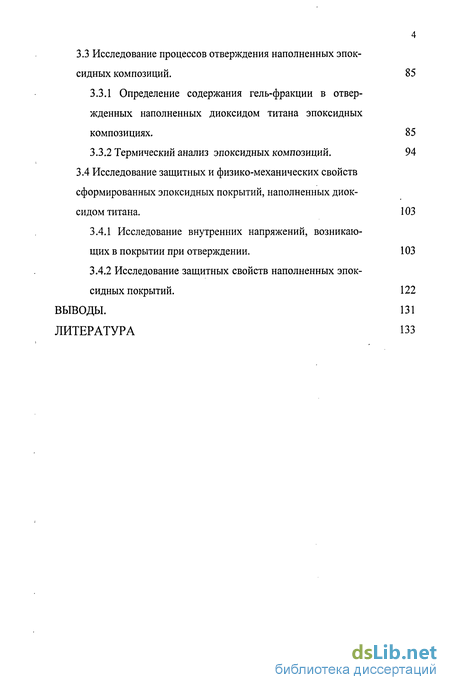 4

3.3 Исследование процессов отверждения наполненных эпоксидных композиций. 85

3.3.1 Определение содержания гель-фракции в отвержденных наполненных диоксидом титана эпоксидных композициях. 85

3.3.2 Термический анализ эпоксидных композиций. 94

3.4 Исследование защитных и физико-механических свойств сформированных эпоксидных покрытий, наполненных диоксидом титана. 103

3.4.1 Исследование внутренних напряжений, возникающих в покрытии при отверждении. 103

3.4.2 Исследование защитных свойств наполненных эпоксидных покрытий. 122

ВЫВОДЫ. 131

ЛИТЕРАТУРА 133

dsLib.net
библиотека диссертаций